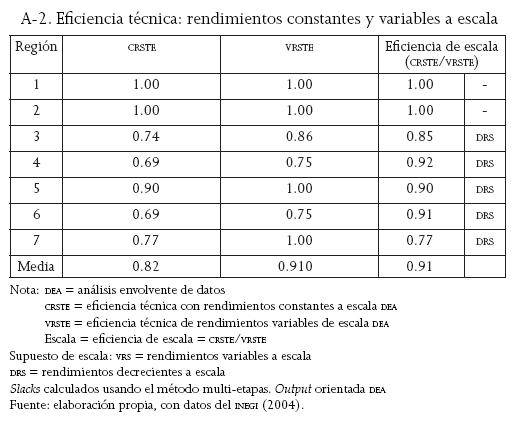 A-2. Eficiencia técnica: rendimientos constantes y variables a escala

| Región | CRSTE | VRSTE | Eficiencia de escala (CRSTE/VRSTE) | |
|---|---|---|---|---|
| 1 | 1.00 | 1.00 | 1.00 | - |
| 2 | 1.00 | 1.00 | 1.00 | - |
| 3 | 0.74 | 0.86 | 0.85 | DRS |
| 4 | 0.69 | 0.75 | 0.92 | DRS |
| 5 | 0.90 | 1.00 | 0.90 | DRS |
| 6 | 0.69 | 0.75 | 0.91 | DRS |
| 7 | 0.77 | 1.00 | 0.77 | DRS |
| Media | 0.82 | 0.910 | 0.91 | |

Nota: DEA = análisis envolvente de datos
CRSTE = eficiencia técnica con rendimientos constantes a escala DEA
VRSTE = eficiencia técnica de rendimientos variables de escala DEA
Escala = eficiencia de escala = CRSTE/VRSTE
Supuesto de escala: VRS = rendimientos variables a escala
DRS = rendimientos decrecientes a escala
Slacks calculados usando el método multi-etapas. Output orientada DEA
Fuente: elaboración propia, con datos del INEGI (2004).